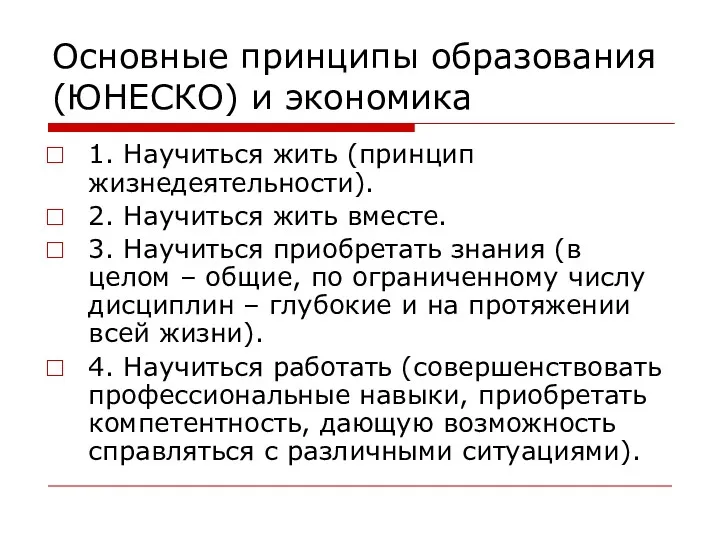 Основные принципы образования (ЮНЕСКО) и экономика

1. Научиться жить (принцип жизнедеятельности).

2. Научиться жить вместе.

3. Научиться приобретать знания (в целом – общие, по ограниченному числу дисциплин – глубокие и на протяжении всей жизни).

4. Научиться работать (совершенствовать профессиональные навыки, приобретать компетентность, дающую возможность справляться с различными ситуациями).